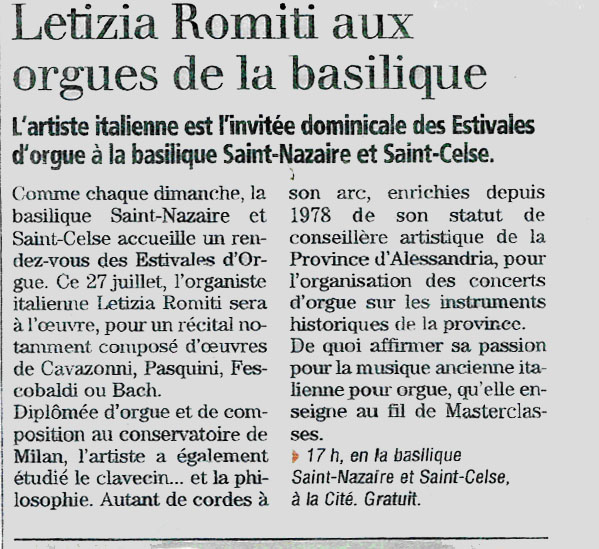 Letizia Romiti aux orgues de la basilique

L'artiste italienne est l'invitée dominicale des Estivales d'orgue à la basilique Saint-Nazaire et Saint-Celse.

Comme chaque dimanche, la basilique Saint-Nazaire et Saint-Celse accueille un rendez-vous des Estivales d'Orgue. Ce 27 juillet, l'organiste italienne Letizia Romiti sera à l'œuvre, pour un récital notamment composé d'œuvres de Cavazonni, Pasquini, Fescobaldi ou Bach.
Diplômée d'orgue et de composition au conservatoire de Milan, l'artiste a également étudié le clavecin... et la philosophie. Autant de cordes à son arc, enrichies depuis 1978 de son statut de conseillère artistique de la Province d'Alessandria, pour l'organisation des concerts d'orgue sur les instruments historiques de la province.
De quoi affirmer sa passion pour la musique ancienne italienne pour orgue, qu'elle enseigne au fil de Masterclasses.

17 h, en la basilique Saint-Nazaire et Saint-Celse, à la Cité. Gratuit.